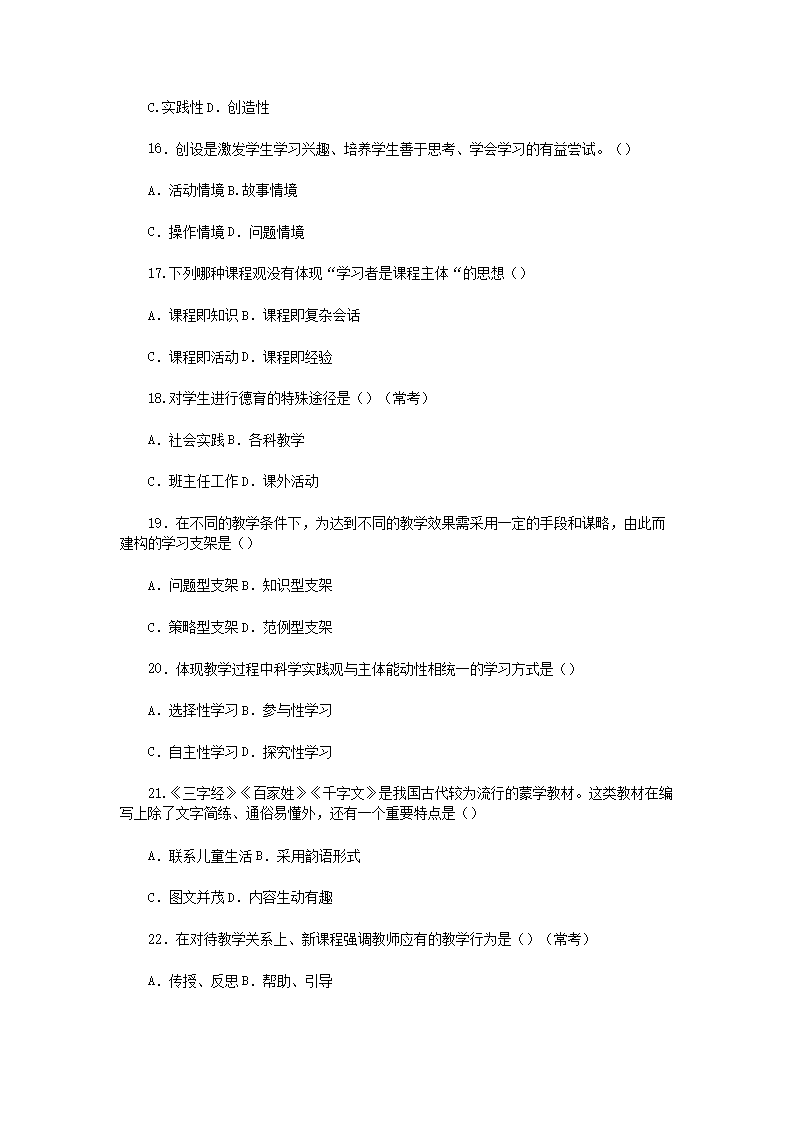 C.实践性 D．创造性

16．创设是激发学生学习兴趣、培养学生善于思考、学会学习的有益尝试。（）

A．活动情境 B.故事情境

C．操作情境 D．问题情境

17.下列哪种课程观没有体现“学习者是课程主体“的思想（）

A．课程即知识 B．课程即复杂会话

C．课程即活动 D．课程即经验

18.对学生进行德育的特殊途径是（）（常考）

A．社会实践 B．各科教学

C．班主任工作 D．课外活动

19．在不同的教学条件下，为达到不同的教学效果需采用一定的手段和谋略，由此而建构的学习支架是（）

A．问题型支架 B．知识型支架

C．策略型支架 D．范例型支架

20．体现教学过程中科学实践观与主体能动性相统一的学习方式是（）

A．选择性学习 B．参与性学习

C．自主性学习 D．探究性学习

21.《三字经》《百家姓》《千字文》是我国古代较为流行的蒙学教材。这类教材在编写上除了文字简练、通俗易懂外，还有一个重要特点是（）

A．联系儿童生活 B．采用韵语形式

C．图文并茂 D．内容生动有趣

22．在对待教学关系上、新课程强调教师应有的教学行为是（）（常考）

A．传授、反思 B．帮助、引导